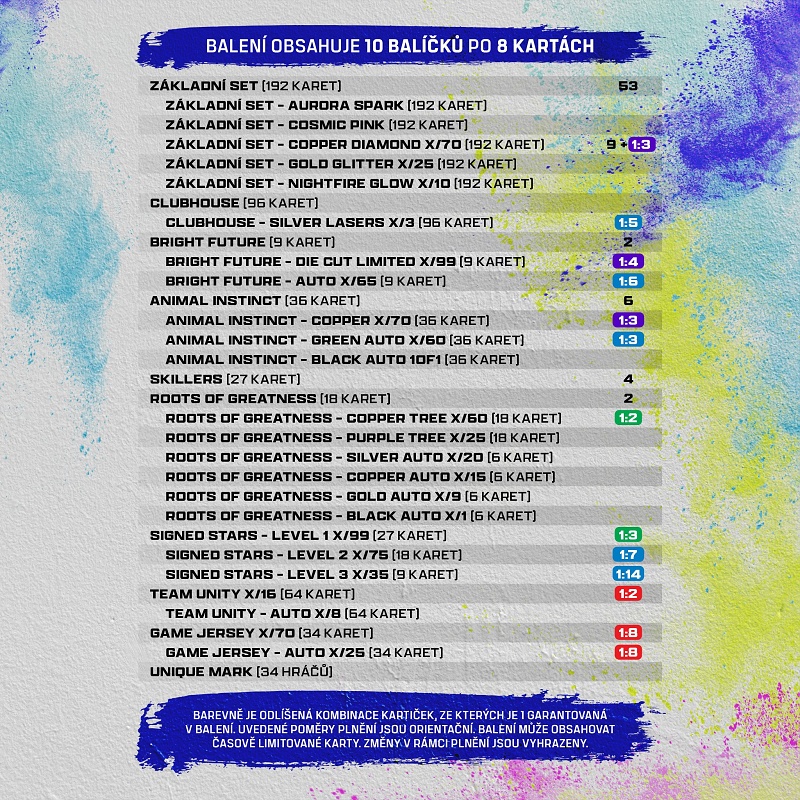 BALENÍ OBSAHUJE 10 BALÍČKŮ PO 8 KARTÁCH

| | |
|---|---|
| ZÁKLADNÍ SET (192 KARET) | 53 |
| ZÁKLADNÍ SET - AURORA SPARK (192 KARET) | |
| ZÁKLADNÍ SET - COSMIC PINK (192 KARET) | |
| ZÁKLADNÍ SET - COPPER DIAMOND X/70 (192 KARET) | 9 + 1:3 |
| ZÁKLADNÍ SET - GOLD GLITTER X/25 (192 KARET) | |
| ZÁKLADNÍ SET - NIGHTFIRE GLOW X/10 (192 KARET) | |
| CLUBHOUSE (96 KARET) | |
| CLUBHOUSE - SILVER LASERS X/3 (96 KARET) | 1:5 |
| BRIGHT FUTURE (9 KARET) | 2 |
| BRIGHT FUTURE - DIE CUT LIMITED X/99 (9 KARET) | 1:4 |
| BRIGHT FUTURE - AUTO X/65 (9 KARET) | 1:6 |
| ANIMAL INSTINCT (36 KARET) | 6 |
| ANIMAL INSTINCT - COPPER X/70 (36 KARET) | 1:3 |
| ANIMAL INSTINCT - GREEN AUTO X/60 (36 KARET) | 1:3 |
| ANIMAL INSTINCT - BLACK AUTO 1OF1 (36 KARET) | |
| SKILLERS (27 KARET) | 4 |
| ROOTS OF GREATNESS (18 KARET) | 2 |
| ROOTS OF GREATNESS - COPPER TREE X/60 (18 KARET) | 1:2 |
| ROOTS OF GREATNESS - PURPLE TREE X/25 (18 KARET) | |
| ROOTS OF GREATNESS - SILVER AUTO X/20 (6 KARET) | |
| ROOTS OF GREATNESS - COPPER AUTO X/15 (6 KARET) | |
| ROOTS OF GREATNESS - GOLD AUTO X/9 (6 KARET) | |
| ROOTS OF GREATNESS - BLACK AUTO X/1 (6 KARET) | |
| SIGNED STARS - LEVEL 1 X/99 (27 KARET) | 1:3 |
| SIGNED STARS - LEVEL 2 X/75 (18 KARET) | 1:7 |
| SIGNED STARS - LEVEL 3 X/35 (9 KARET) | 1:14 |
| TEAM UNITY X/16 (64 KARET) | 1:2 |
| TEAM UNITY - AUTO X/8 (64 KARET) | |
| GAME JERSEY X/70 (34 KARET) | 1:8 |
| GAME JERSEY - AUTO X/25 (34 KARET) | 1:8 |
| UNIQUE MARK (34 HRÁČŮ) | |

BAREVNĚ JE ODLIŠENÁ KOMBINACE KARTIČEK, ZE KTERÝCH JE 1 GARANTOVANÁ V BALENÍ. UVEDENÉ POMĚRY PLNĚNÍ JSOU ORIENTAČNÍ. BALENÍ MŮŽE OBSAHOVAT ČASOVĚ LIMITOVANÉ KARTY. ZMĚNY V RÁMCI PLNĚNÍ JSOU VYHRAZENY.